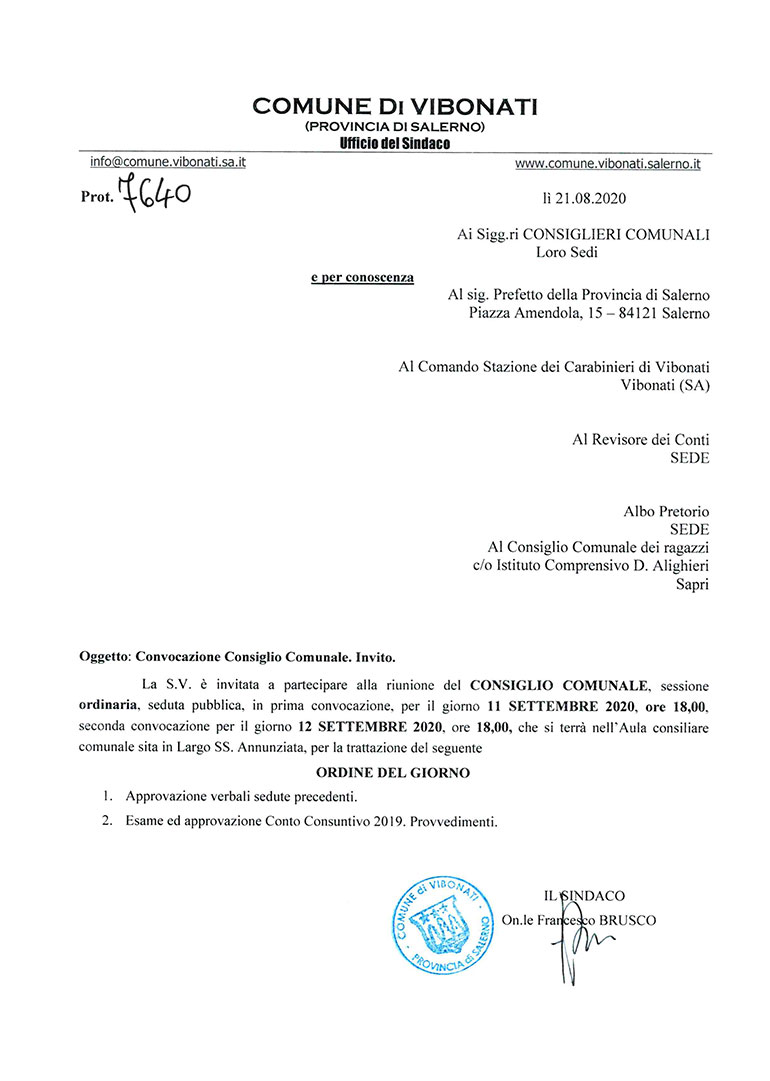 COMUNE DI VIBONATI
(PROVINCIA DI SALERNO)
Ufficio del Sindaco

info@comune.vibonati.sa.it

www.comune.vibonati.salerno.it

Prot. 7640

lì 21.08.2020

Ai Sigg.ri CONSIGLIERI COMUNALI
Loro Sedi

e per conoscenza

Al sig. Prefetto della Provincia di Salerno
Piazza Amendola, 15 – 84121 Salerno

Al Comando Stazione dei Carabinieri di Vibonati
Vibonati (SA)

Al Revisore dei Conti
SEDE

Albo Pretorio
SEDE
Al Consiglio Comunale dei ragazzi
c/o Istituto Comprensivo D. Alighieri
Sapri

Oggetto: Convocazione Consiglio Comunale. Invito.

La S.V. è invitata a partecipare alla riunione del CONSIGLIO COMUNALE, sessione ordinaria, seduta pubblica, in prima convocazione, per il giorno 11 SETTEMBRE 2020, ore 18,00, seconda convocazione per il giorno 12 SETTEMBRE 2020, ore 18,00, che si terrà nell'Aula consiliare comunale sita in Largo SS. Annunziata, per la trattazione del seguente

ORDINE DEL GIORNO

1. Approvazione verbali sedute precedenti.
2. Esame ed approvazione Conto Consuntivo 2019. Provvedimenti.

COMUNE di VIBONATI
PROVINCIA di SALERNO

IL SINDACO
On.le Francesco BRUSCO